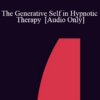 The Generative Self in Hypnotic Therapy [Audio Only]